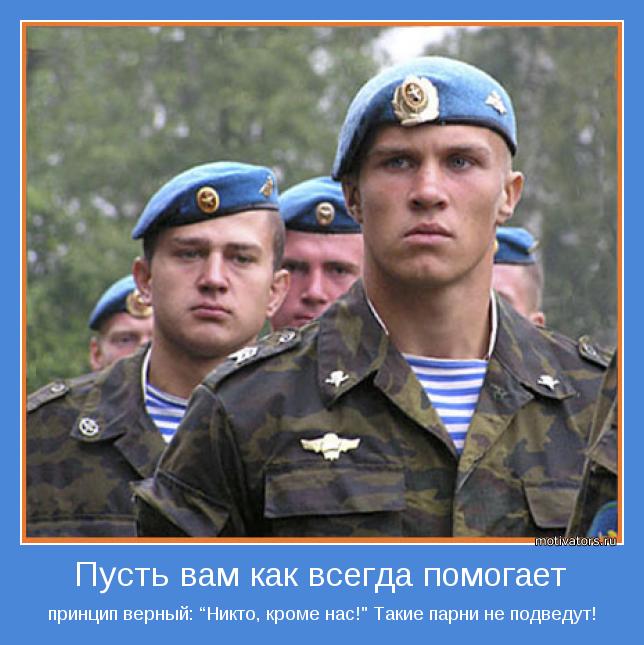 motivators.ru

Пусть вам как всегда помогает

принцип верный: “Никто, кроме нас!" Такие парни не подведут!